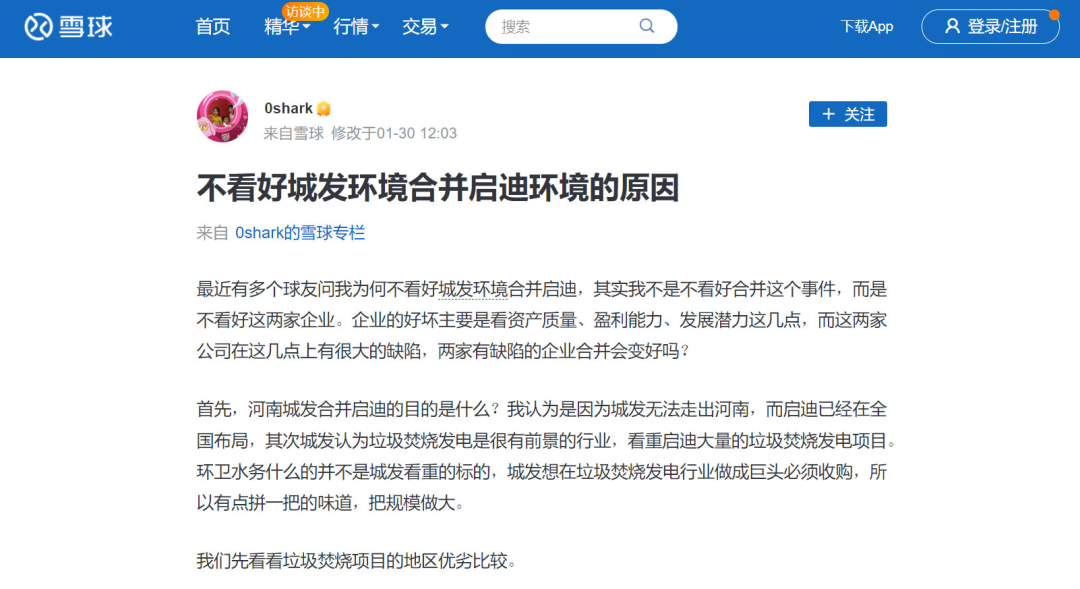 雪球 首页 精华 访谈中 行情 交易 搜索 下载App 登录/注册

0shark
来自雪球 修改于01-30 12:03
+ 关注

不看好城发环境合并启迪环境的原因

来自 0shark的雪球专栏

最近有多个球友问我为何不看好城发环境合并启迪，其实我不是不看好合并这个事件，而是不看好这两家企业。企业的好坏主要是看资产质量、盈利能力、发展潜力这几点，而这两家公司在这几点上有很大的缺陷，两家有缺陷的企业合并会变好吗？

首先，河南城发合并启迪的目的是什么？我认为是因为城发无法走出河南，而启迪已经在全国布局，其次城发认为垃圾焚烧发电是很有前景的行业，看重启迪大量的垃圾焚烧发电项目。环卫水务什么的并不是城发看重的标的，城发想在垃圾焚烧发电行业做成巨头必须收购，所以有点拼一把的味道，把规模做大。

我们先看看垃圾焚烧项目的地区优劣比较。